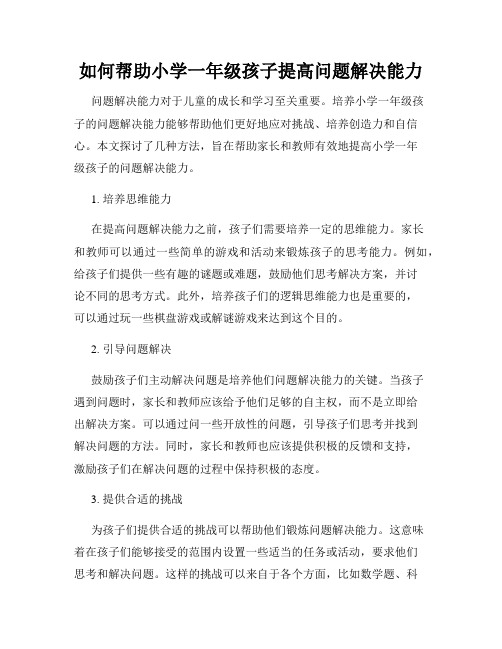 如何帮助小学一年级孩子提高问题解决能力

问题解决能力对于儿童的成长和学习至关重要。培养小学一年级孩子的问题解决能力能够帮助他们更好地应对挑战、培养创造力和自信心。本文探讨了几种方法，旨在帮助家长和教师有效地提高小学一年级孩子的问题解决能力。

1. 培养思维能力

在提高问题解决能力之前，孩子们需要培养一定的思维能力。家长和教师可以通过一些简单的游戏和活动来锻炼孩子的思考能力。例如，给孩子们提供一些有趣的谜题或难题，鼓励他们思考解决方案，并讨论不同的思考方式。此外，培养孩子们的逻辑思维能力也是重要的，可以通过玩一些棋盘游戏或解谜游戏来达到这个目的。

2. 引导问题解决

鼓励孩子们主动解决问题是培养他们问题解决能力的关键。当孩子遇到问题时，家长和教师应该给予他们足够的自主权，而不是立即给出解决方案。可以通过问一些开放性的问题，引导孩子们思考并找到解决问题的方法。同时，家长和教师也应该提供积极的反馈和支持，激励孩子们在解决问题的过程中保持积极的态度。

3. 提供合适的挑战

为孩子们提供合适的挑战可以帮助他们锻炼问题解决能力。这意味着在孩子们能够接受的范围内设置一些适当的任务或活动，要求他们思考和解决问题。这样的挑战可以来自于各个方面，比如数学题、科